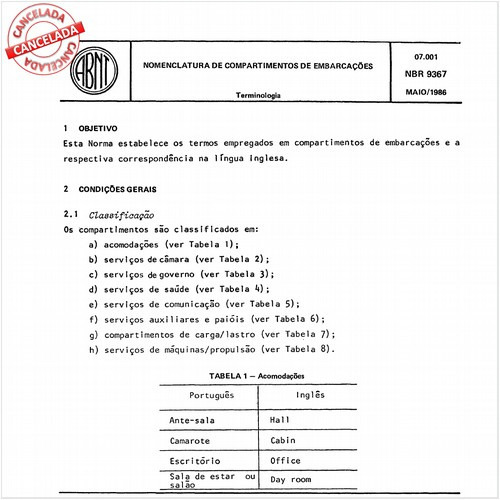 CANCELADA
CANCELADA
CANCELADA

ABNT

NOMENCLATURA DE COMPARTIMENTOS DE EMBARCAÇÕES

Terminologia

07.001
NBR 9367
MAIO/1986

1 OBJETIVO
Esta Norma estabelece os termos empregados em compartimentos de embarcações e a respectiva correspondência na língua inglesa.

2 CONDIÇÕES GERAIS

2.1 Classificação
Os compartimentos são classificados em:
a) acomodações (ver Tabela 1);
b) serviços de câmara (ver Tabela 2);
c) serviços de governo (ver Tabela 3);
d) serviços de saúde (ver Tabela 4);
e) serviços de comunicação (ver Tabela 5);
f) serviços auxiliares e paióis (ver Tabela 6);
g) compartimentos de carga/lastro (ver Tabela 7);
h) serviços de máquinas/propulsão (ver Tabela 8).

TABELA 1 – Acomodações

| Português | Inglês |
|---|---|
| Ante-sala | Hall |
| Camarote | Cabin |
| Escritório | Office |
| Sala de estar ou salão | Day room |